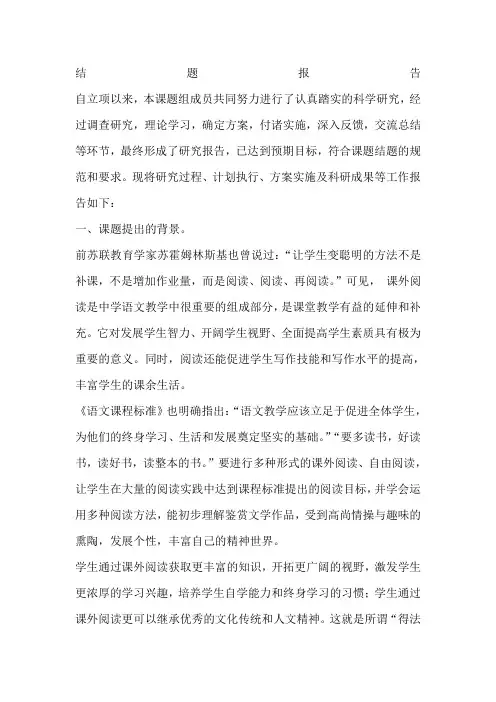 结 题 报 告

自立项以来，本课题组成员共同努力进行了认真踏实的科学研究，经过调查研究，理论学习，确定方案，付诸实施，深入反馈，交流总结等环节，最终形成了研究报告，已达到预期目标，符合课题结题的规范和要求。现将研究过程、计划执行、方案实施及科研成果等工作报告如下：

一、课题提出的背景。

前苏联教育学家苏霍姆林斯基也曾说过：“让学生变聪明的方法不是补课，不是增加作业量，而是阅读、阅读、再阅读。”可见， 课外阅读是中学语文教学中很重要的组成部分，是课堂教学有益的延伸和补充。它对发展学生智力、开阔学生视野、全面提高学生素质具有极为重要的意义。同时，阅读还能促进学生写作技能和写作水平的提高，丰富学生的课余生活。

《语文课程标准》也明确指出：“语文教学应该立足于促进全体学生，为他们的终身学习、生活和发展奠定坚实的基础。”“要多读书，好读书，读好书，读整本的书。”要进行多种形式的课外阅读、自由阅读，让学生在大量的阅读实践中达到课程标准提出的阅读目标，并学会运用多种阅读方法，能初步理解鉴赏文学作品，受到高尚情操与趣味的熏陶，发展个性，丰富自己的精神世界。

学生通过课外阅读获取更丰富的知识，开拓更广阔的视野，激发学生更浓厚的学习兴趣，培养学生自学能力和终身学习的习惯；学生通过课外阅读更可以继承优秀的文化传统和人文精神。这就是所谓“得法